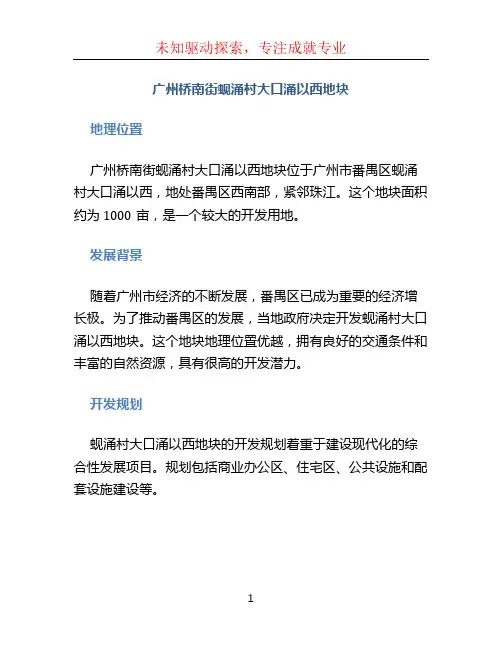 未知驱动探索，专注成就专业

广州桥南街蚬涌村大口涌以西地块

地理位置

广州桥南街蚬涌村大口涌以西地块位于广州市番禺区蚬涌村大口涌以西，地处番禺区西南部，紧邻珠江。这个地块面积约为 1000 亩，是一个较大的开发用地。

发展背景

随着广州市经济的不断发展，番禺区已成为重要的经济增长极。为了推动番禺区的发展，当地政府决定开发蚬涌村大口涌以西地块。这个地块地理位置优越，拥有良好的交通条件和丰富的自然资源，具有很高的开发潜力。

开发规划

蚬涌村大口涌以西地块的开发规划着重于建设现代化的综合性发展项目。规划包括商业办公区、住宅区、公共设施和配套设施建设等。

1